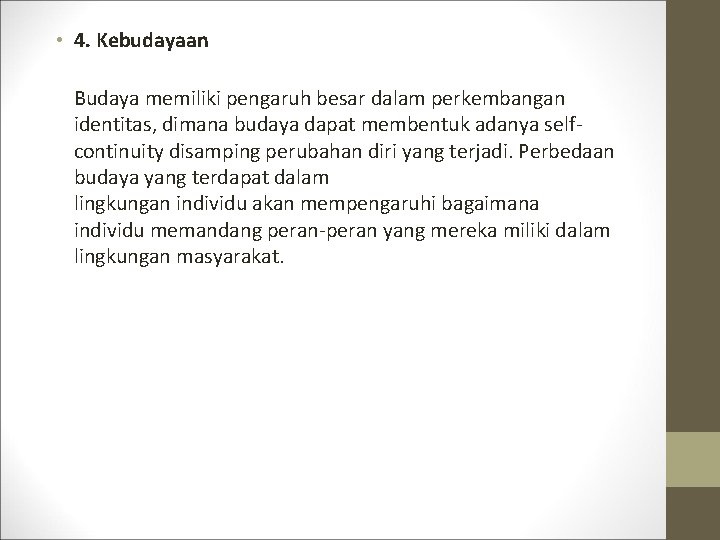 • 4. Kebudayaan

Budaya memiliki pengaruh besar dalam perkembangan identitas, dimana budaya dapat membentuk adanya self-continuity disamping perubahan diri yang terjadi. Perbedaan budaya yang terdapat dalam lingkungan individu akan mempengaruhi bagaimana individu memandang peran-peran yang mereka miliki dalam lingkungan masyarakat.